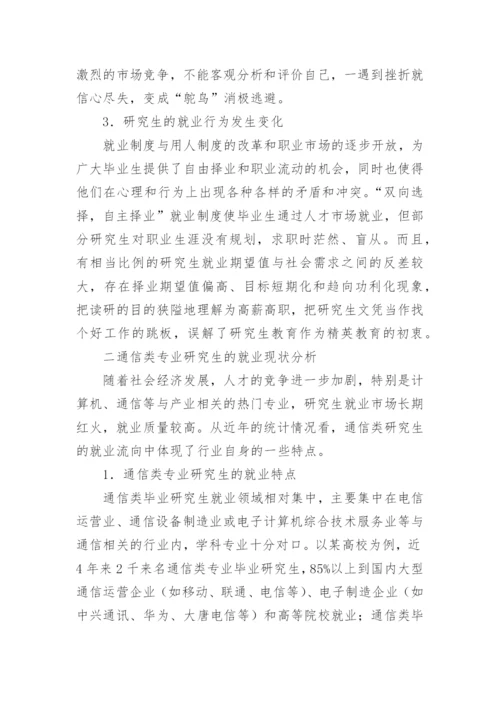 激烈的市场竞争，不能客观分析和评价自己，一遇到挫折就信心尽失，变成“鸵鸟”消极逃避。

3．研究生的就业行为发生变化

就业制度与用人制度的改革和职业市场的逐步开放，为广大毕业生提供了自由择业和职业流动的机会，同时也使得他们在心理和行为上出现各种各样的矛盾和冲突。“双向选择，自主择业”就业制度使毕业生通过人才市场就业，但部分研究生对职业生涯没有规划，求职时茫然、盲从。而且，有相当比例的研究生就业期望值与社会需求之间的反差较大，存在择业期望值偏高、目标短期化和趋向功利化现象，把读研的目的狭隘地理解为高薪高职，把研究生文凭当作找个好工作的跳板，误解了研究生教育作为精英教育的初衷。

二通信类专业研究生的就业现状分析

随着社会经济发展，人才的竞争进一步加剧，特别是计算机、通信等与产业相关的热门专业，研究生就业市场长期红火，就业质量较高。从近年的统计情况看，通信类研究生的就业流向中体现了行业自身的一些特点。

1．通信类专业研究生的就业特点

通信类毕业研究生就业领域相对集中，主要集中在电信运营业、通信设备制造业或电子计算机综合技术服务业等与通信相关的行业内，学科专业十分对口。以某高校为例，近4年来2千来名通信类专业毕业研究生，85%以上到国内大型通信运营企业（如移动、联通、电信等）、电子制造企业（如中兴通讯、华为、大唐电信等）和高等院校就业；通信类毕